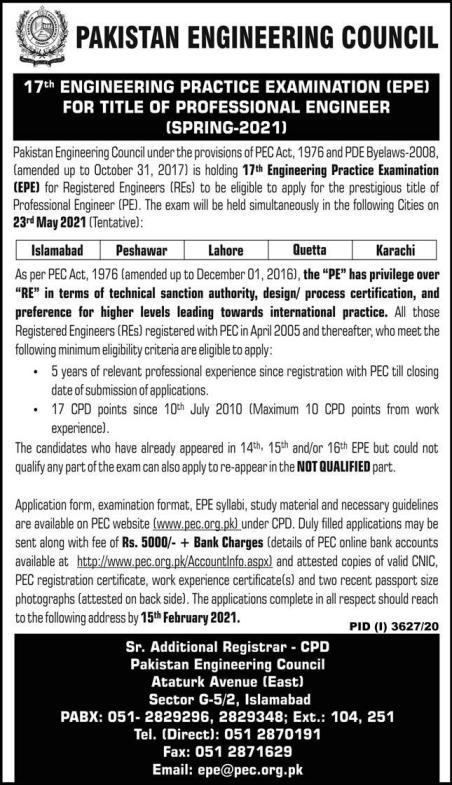 PAKISTAN ENGINEERING COUNCIL

17th ENGINEERING PRACTICE EXAMINATION (EPE) FOR TITLE OF PROFESSIONAL ENGINEER (SPRING-2021)

Pakistan Engineering Council under the provisions of PEC Act, 1976 and PDE Byelaws-2008, (amended up to October 31, 2017) is holding 17th Engineering Practice Examination (EPE) for Registered Engineers (REs) to be eligible to apply for the prestigious title of Professional Engineer (PE). The exam will be held simultaneously in the following Cities on 23rd May 2021 (Tentative):

| Islamabad | Peshawar | Lahore | Quetta | Karachi |
|---|---|---|---|---|

As per PEC Act, 1976 (amended up to December 01, 2016), the "PE" has privilege over "RE" in terms of technical sanction authority, design/ process certification, and preference for higher levels leading towards international practice. All those Registered Engineers (REs) registered with PEC in April 2005 and thereafter, who meet the following minimum eligibility criteria are eligible to apply:

• 5 years of relevant professional experience since registration with PEC till closing date of submission of applications.
• 17 CPD points since 10th July 2010 (Maximum 10 CPD points from work experience).

The candidates who have already appeared in 14th, 15th and/or 16th EPE but could not qualify any part of the exam can also apply to re-appear in the NOT QUALIFIED part.

Application form, examination format, EPE syllabi, study material and necessary guidelines are available on PEC website (www.pec.org.pk) under CPD. Duly filled applications may be sent along with fee of Rs. 5000/- + Bank Charges (details of PEC online bank accounts available at http://www.pec.org.pk/AccountInfo.aspx) and attested copies of valid CNIC, PEC registration certificate, work experience certificate(s) and two recent passport size photographs (attested on back side). The applications complete in all respect should reach to the following address by 15th February 2021.

PID (I) 3627/20

Sr. Additional Registrar - CPD
Pakistan Engineering Council
Ataturk Avenue (East)
Sector G-5/2, Islamabad
PABX: 051- 2829296, 2829348; Ext.: 104, 251
Tel. (Direct): 051 2870191
Fax: 051 2871629
Email: epe@pec.org.pk